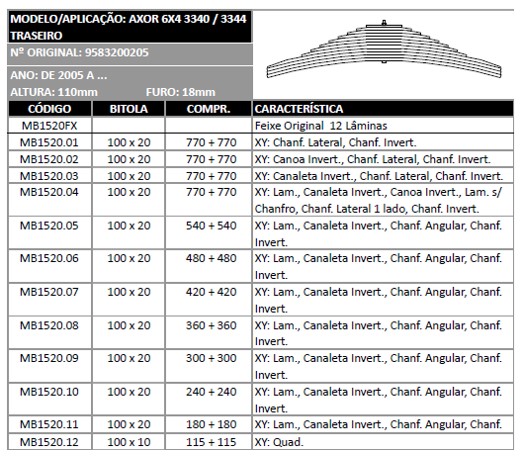 MODELO/APLICAÇÃO: AXOR 6X4 3340 / 3344 TRASEIRO

Nº ORIGINAL: 9583200205

ANO: DE 2005 A ...

ALTURA: 110mm FURO: 18mm

| CÓDIGO | BITOLA | COMPR. | CARACTERÍSTICA |
|---|---|---|---|
| MB1520FX | | | Feixe Original 12 Lâminas |
| MB1520.01 | 100 x 20 | 770 + 770 | XY: Chanf. Lateral, Chanf. Invert. |
| MB1520.02 | 100 x 20 | 770 + 770 | XY: Canoa Invert., Chanf. Lateral, Chanf. Invert. |
| MB1520.03 | 100 x 20 | 770 + 770 | XY: Canaleta Invert., Chanf. Lateral, Chanf. Invert. |
| MB1520.04 | 100 x 20 | 770 + 770 | XY: Lam., Canaleta Invert., Canoa Invert., Lam. s/ Chanfro, Chanf. Lateral 1 lado, Chanf. Invert. |
| MB1520.05 | 100 x 20 | 540 + 540 | XY: Lam., Canaleta Invert., Chanf. Angular, Chanf. Invert. |
| MB1520.06 | 100 x 20 | 480 + 480 | XY: Lam., Canaleta Invert., Chanf. Angular, Chanf. Invert. |
| MB1520.07 | 100 x 20 | 420 + 420 | XY: Lam., Canaleta Invert., Chanf. Angular, Chanf. Invert. |
| MB1520.08 | 100 x 20 | 360 + 360 | XY: Lam., Canaleta Invert., Chanf. Angular, Chanf. Invert. |
| MB1520.09 | 100 x 20 | 300 + 300 | XY: Lam., Canaleta Invert., Chanf. Angular, Chanf. Invert. |
| MB1520.10 | 100 x 20 | 240 + 240 | XY: Lam., Canaleta Invert., Chanf. Angular, Chanf. Invert. |
| MB1520.11 | 100 x 20 | 180 + 180 | XY: Lam., Canaleta Invert., Chanf. Angular, Chanf. |
| MB1520.12 | 100 x 10 | 115 + 115 | XY: Quad. |